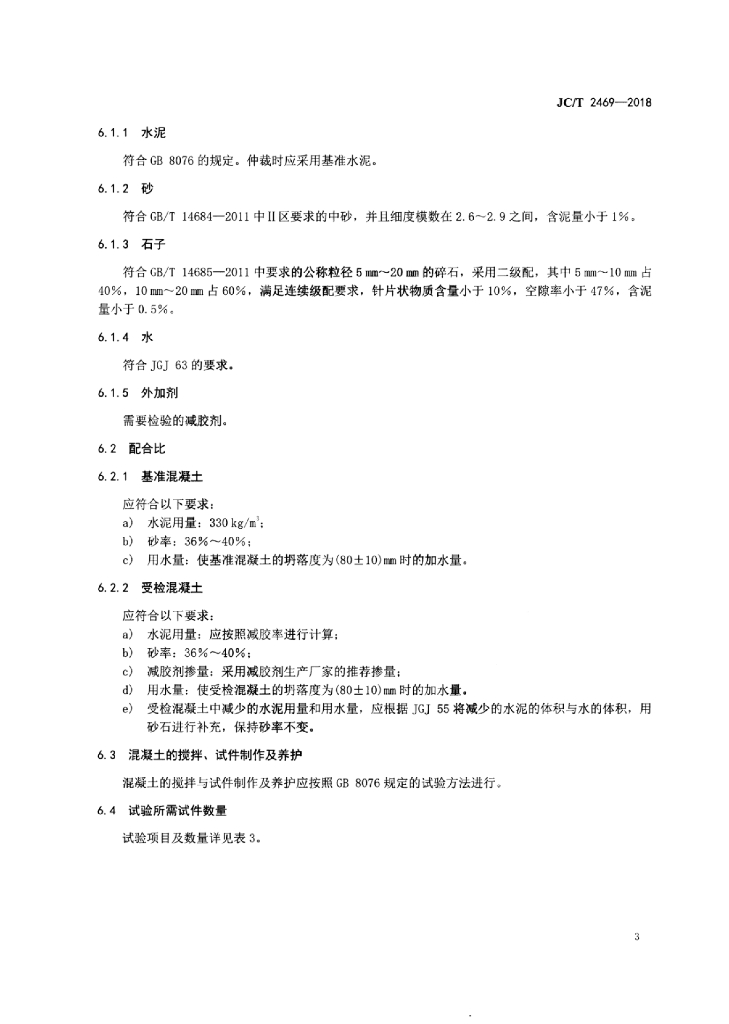 JC/T 2469—2018

6.1.1 水泥

符合 GB 8076 的规定。仲裁时应采用基准水泥。

6.1.2 砂

符合 GB/T 14684—2011 中Ⅱ区要求的中砂，并且细度模数在 2.6～2.9 之间，含泥量小于 1%。

6.1.3 石子

符合 GB/T 14685—2011 中要求的公称粒径 5 mm～20 mm 的碎石，采用二级配，其中 5 mm～10 mm 占 40%，10 mm～20 mm 占 60%，满足连续级配要求，针片状物质含量小于 10%，空隙率小于 47%，含泥量小于 0.5%。

6.1.4 水

符合 JGJ 63 的要求。

6.1.5 外加剂

需要检验的减胶剂。

6.2 配合比

6.2.1 基准混凝土

应符合以下要求：

a) 水泥用量：330 kg/m$^3$；

b) 砂率：36%～40%；

c) 用水量：使基准混凝土的坍落度为(80±10)mm 时的加水量。

6.2.2 受检混凝土

应符合以下要求：

a) 水泥用量：应按照减胶率进行计算；

b) 砂率：36%～40%；

c) 减胶剂掺量：采用减胶剂生产厂家的推荐掺量；

d) 用水量：使受检混凝土的坍落度为(80±10)mm 时的加水量。

e) 受检混凝土中减少的水泥用量和用水量，应根据 JGJ 55 将减少的水泥的体积与水的体积，用砂石进行补充，保持砂率不变。

6.3 混凝土的搅拌、试件制作及养护

混凝土的搅拌与试件制作及养护应按照 GB 8076 规定的试验方法进行。

6.4 试验所需试件数量

试验项目及数量详见表 3。

3